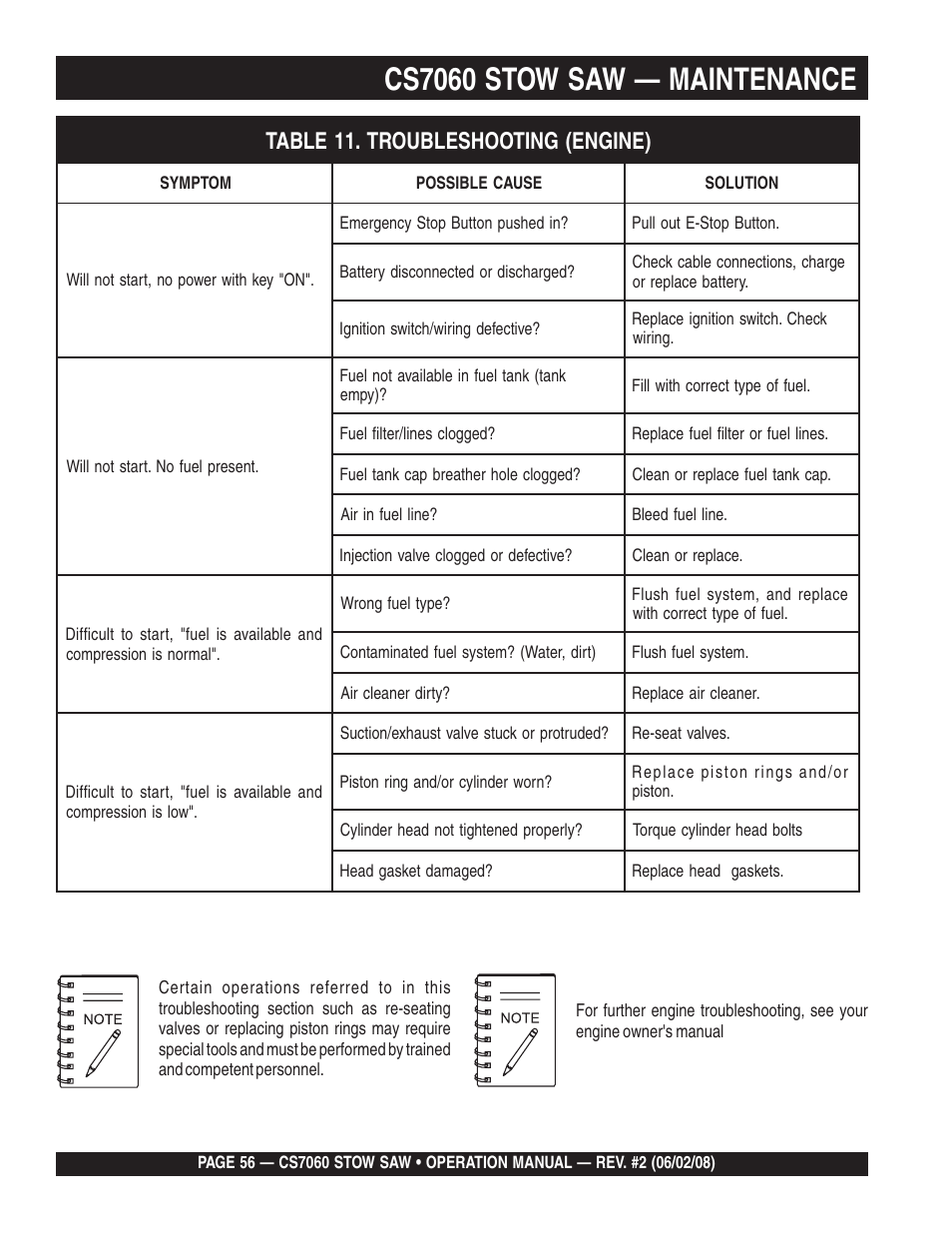 CS7060 STOW SAW — MAINTENANCE

TABLE 11. TROUBLESHOOTING (ENGINE)

| SYMPTOM | POSSIBLE CAUSE | SOLUTION |
|---|---|---|
| Will not start, no power with key "ON". | Emergency Stop Button pushed in? | Pull out E-Stop Button. |
| | Battery disconnected or discharged? | Check cable connections, charge or replace battery. |
| | Ignition switch/wiring defective? | Replace ignition switch. Check wiring. |
| Will not start. No fuel present. | Fuel not available in fuel tank (tank empy)? | Fill with correct type of fuel. |
| | Fuel filter/lines clogged? | Replace fuel filter or fuel lines. |
| | Fuel tank cap breather hole clogged? | Clean or replace fuel tank cap. |
| | Air in fuel line? | Bleed fuel line. |
| | Injection valve clogged or defective? | Clean or replace. |
| Difficult to start, "fuel is available and compression is normal". | Wrong fuel type? | Flush fuel system, and replace with correct type of fuel. |
| | Contaminated fuel system? (Water, dirt) | Flush fuel system. |
| | Air cleaner dirty? | Replace air cleaner. |
| Difficult to start, "fuel is available and compression is low". | Suction/exhaust valve stuck or protruded? | Re-seat valves. |
| | Piston ring and/or cylinder worn? | Replace piston rings and/or piston. |
| | Cylinder head not tightened properly? | Torque cylinder head bolts |
| | Head gasket damaged? | Replace head gaskets. |

NOTE

Certain operations referred to in this troubleshooting section such as re-seating valves or replacing piston rings may require special tools and must be performed by trained and competent personnel.

NOTE

For further engine troubleshooting, see your engine owner's manual

PAGE 56 — CS7060 STOW SAW • OPERATION MANUAL — REV. #2 (06/02/08)